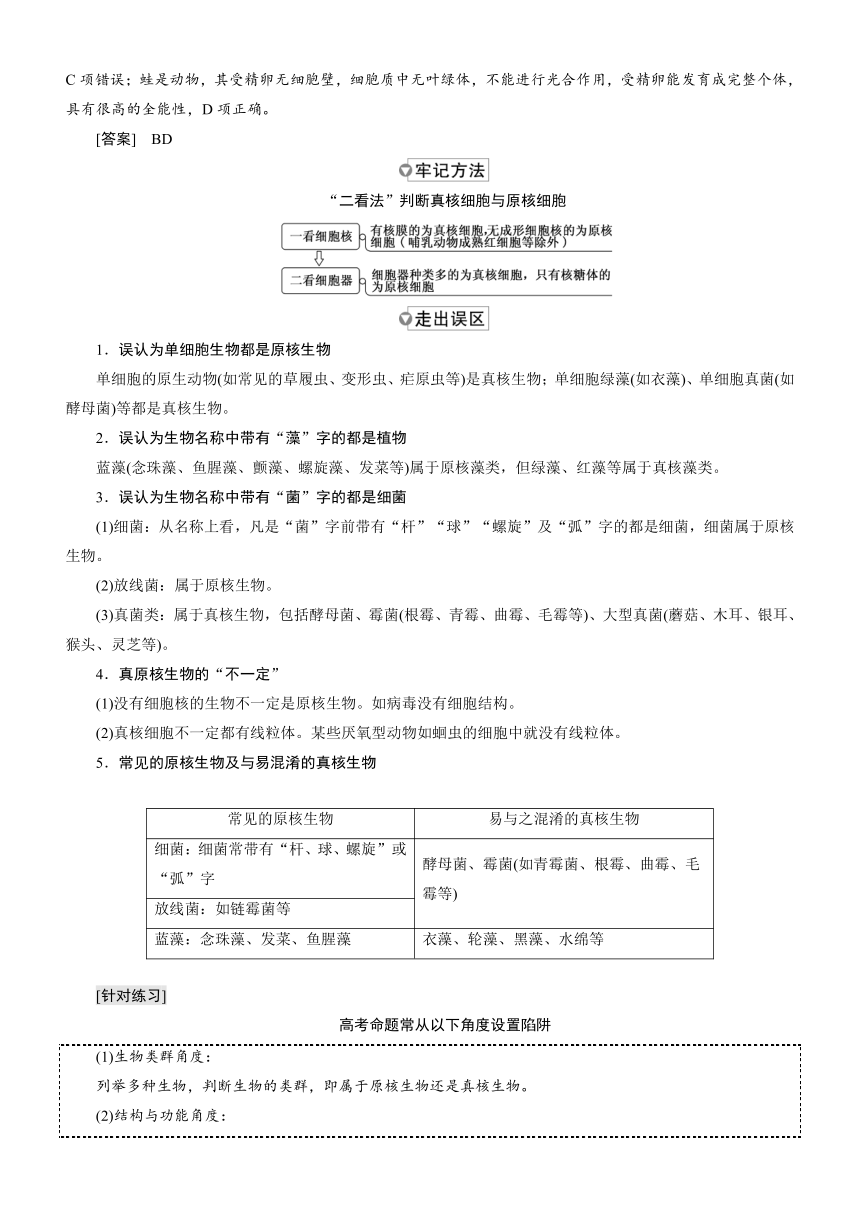 C 项错误；蛙是动物，其受精卵无细胞壁，细胞质中无叶绿体，不能进行光合作用，受精卵能发育成完整个体，具有很高的全能性，D 项正确。

[答案]　BD

牢记方法

“二看法”判断真核细胞与原核细胞

一看细胞核　有核膜的为真核细胞,无成形细胞核的为原核细胞（哺乳动物成熟红细胞等除外）

二看细胞器　细胞器种类多的为真核细胞，只有核糖体的为原核细胞

走出误区

1．误认为单细胞生物都是原核生物

单细胞的原生动物(如常见的草履虫、变形虫、疟原虫等)是真核生物；单细胞绿藻(如衣藻)、单细胞真菌(如酵母菌)等都是真核生物。

2．误认为生物名称中带有“藻”字的都是植物

蓝藻(念珠藻、鱼腥藻、颤藻、螺旋藻、发菜等)属于原核藻类，但绿藻、红藻等属于真核藻类。

3．误认为生物名称中带有“菌”字的都是细菌

(1)细菌：从名称上看，凡是“菌”字前带有“杆”“球”“螺旋”及“弧”字的都是细菌，细菌属于原核生物。

(2)放线菌：属于原核生物。

(3)真菌类：属于真核生物，包括酵母菌、霉菌(根霉、青霉、曲霉、毛霉等)、大型真菌(蘑菇、木耳、银耳、猴头、灵芝等)。

4．真原核生物的“不一定”

(1)没有细胞核的生物不一定是原核生物。如病毒没有细胞结构。

(2)真核细胞不一定都有线粒体。某些厌氧型动物如蛔虫的细胞中就没有线粒体。

5．常见的原核生物及与易混淆的真核生物

| 常见的原核生物 | 易与之混淆的真核生物 |
|---|---|
| 细菌：细菌常带有“杆、球、螺旋”或“弧”字 | 酵母菌、霉菌(如青霉菌、根霉、曲霉、毛霉等) |
| 放线菌：如链霉菌等 | |
| 蓝藻：念珠藻、发菜、鱼腥藻 | 衣藻、轮藻、黑藻、水绵等 |

[针对练习]

高考命题常从以下角度设置陷阱

(1)生物类群角度：

列举多种生物，判断生物的类群，即属于原核生物还是真核生物。

(2)结构与功能角度：